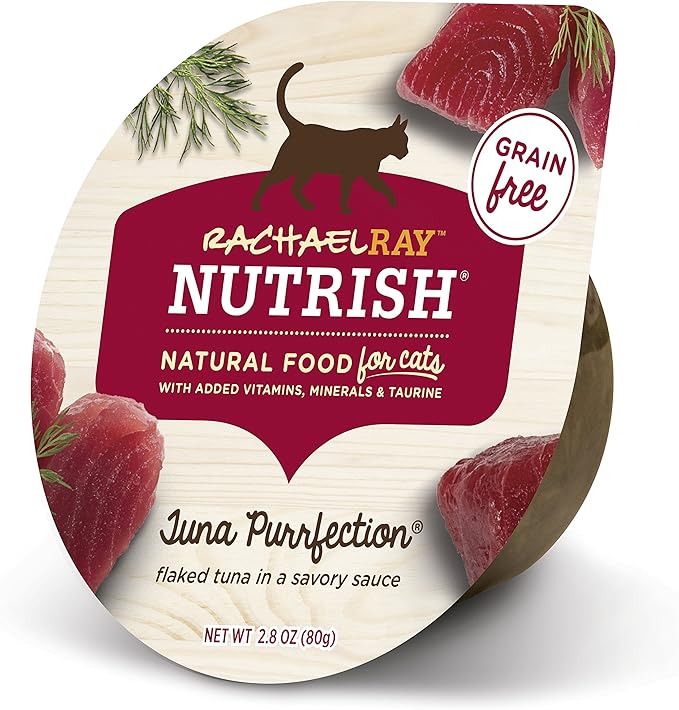 GRAIN free

RACHAELRAY™
NUTRISH®

NATURAL FOOD for cats
WITH ADDED VITAMINS, MINERALS & TAURINE

Tuna Purrfection®
flaked tuna in a savory sauce

NET WT 2.8 OZ (80g)